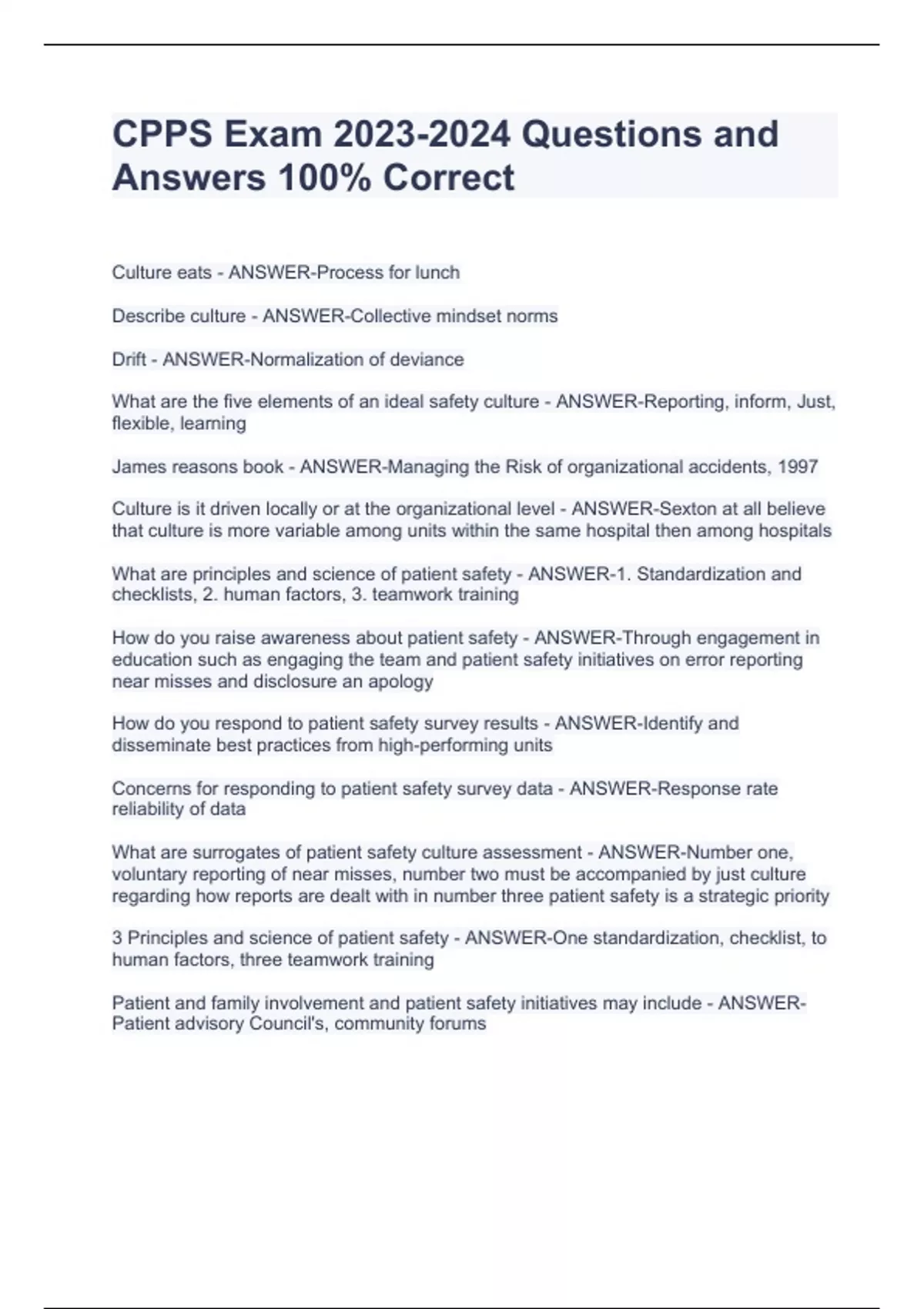 CPPS Exam 2023-2024 Questions and Answers 100% Correct

Culture eats - ANSWER-Process for lunch

Describe culture - ANSWER-Collective mindset norms

Drift - ANSWER-Normalization of deviance

What are the five elements of an ideal safety culture - ANSWER-Reporting, inform, Just, flexible, learning

James reasons book - ANSWER-Managing the Risk of organizational accidents, 1997

Culture is it driven locally or at the organizational level - ANSWER-Sexton at all believe that culture is more variable among units within the same hospital then among hospitals

What are principles and science of patient safety - ANSWER-1. Standardization and checklists, 2. human factors, 3. teamwork training

How do you raise awareness about patient safety - ANSWER-Through engagement in education such as engaging the team and patient safety initiatives on error reporting near misses and disclosure an apology

How do you respond to patient safety survey results - ANSWER-Identify and disseminate best practices from high-performing units

Concerns for responding to patient safety survey data - ANSWER-Response rate reliability of data

What are surrogates of patient safety culture assessment - ANSWER-Number one, voluntary reporting of near misses, number two must be accompanied by just culture regarding how reports are dealt with in number three patient safety is a strategic priority

3 Principles and science of patient safety - ANSWER-One standardization, checklist, to human factors, three teamwork training

Patient and family involvement and patient safety initiatives may include - ANSWER-Patient advisory Council's, community forums